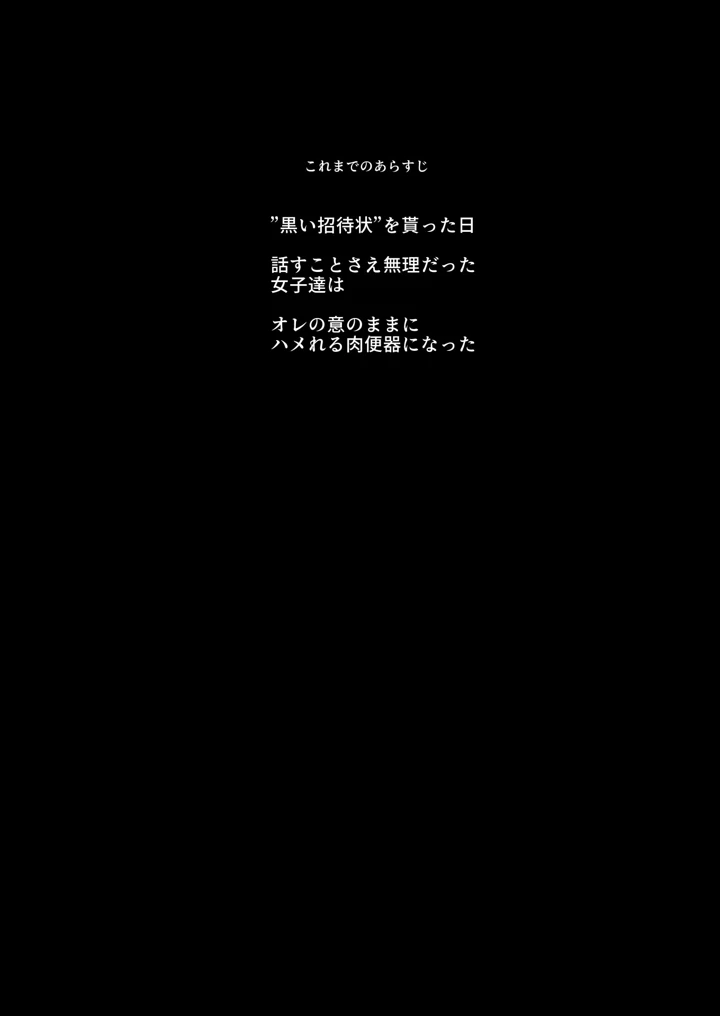 これまでのあらすじ

”黒い招待状”を貰った日

話すことさえ無理だった
女子達は

オレの意のままに
ハメれる肉便器になった